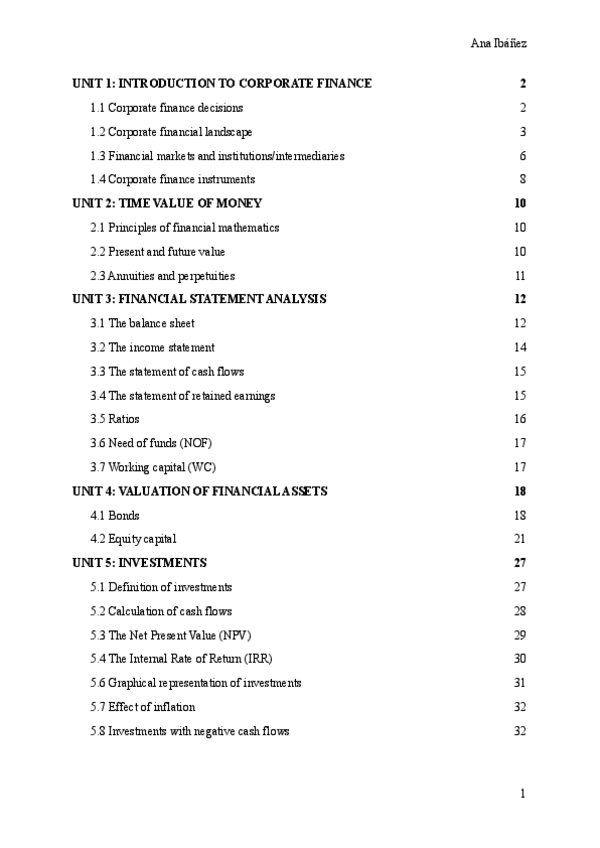 Ana Ibáñez

UNIT 1: INTRODUCTION TO CORPORATE FINANCE 2

1.1 Corporate finance decisions 2

1.2 Corporate financial landscape 3

1.3 Financial markets and institutions/intermediaries 6

1.4 Corporate finance instruments 8

UNIT 2: TIME VALUE OF MONEY 10

2.1 Principles of financial mathematics 10

2.2 Present and future value 10

2.3 Annuities and perpetuities 11

UNIT 3: FINANCIAL STATEMENT ANALYSIS 12

3.1 The balance sheet 12

3.2 The income statement 14

3.3 The statement of cash flows 15

3.4 The statement of retained earnings 15

3.5 Ratios 16

3.6 Need of funds (NOF) 17

3.7 Working capital (WC) 17

UNIT 4: VALUATION OF FINANCIAL ASSETS 18

4.1 Bonds 18

4.2 Equity capital 21

UNIT 5: INVESTMENTS 27

5.1 Definition of investments 27

5.2 Calculation of cash flows 28

5.3 The Net Present Value (NPV) 29

5.4 The Internal Rate of Return (IRR) 30

5.6 Graphical representation of investments 31

5.7 Effect of inflation 32

5.8 Investments with negative cash flows 32

1